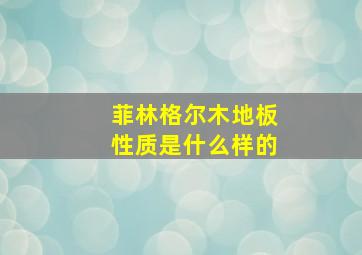 菲林格尔木地板
性质是什么样的